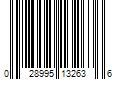 0 28995 13263 6